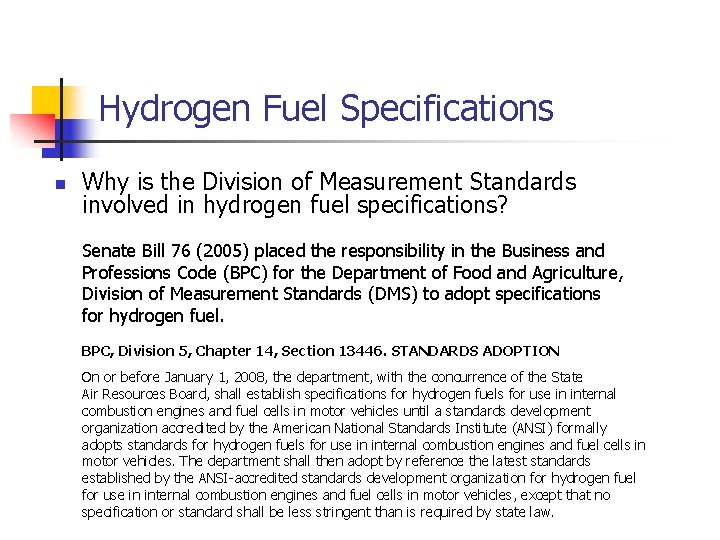 Hydrogen Fuel Specifications

Why is the Division of Measurement Standards involved in hydrogen fuel specifications?

Senate Bill 76 (2005) placed the responsibility in the Business and Professions Code (BPC) for the Department of Food and Agriculture, Division of Measurement Standards (DMS) to adopt specifications for hydrogen fuel.

BPC, Division 5, Chapter 14, Section 13446. STANDARDS ADOPTION

On or before January 1, 2008, the department, with the concurrence of the State Air Resources Board, shall establish specifications for hydrogen fuels for use in internal combustion engines and fuel cells in motor vehicles until a standards development organization accredited by the American National Standards Institute (ANSI) formally adopts standards for hydrogen fuels for use in internal combustion engines and fuel cells in motor vehicles. The department shall then adopt by reference the latest standards established by the ANSI-accredited standards development organization for hydrogen fuel for use in internal combustion engines and fuel cells in motor vehicles, except that no specification or standard shall be less stringent than is required by state law.